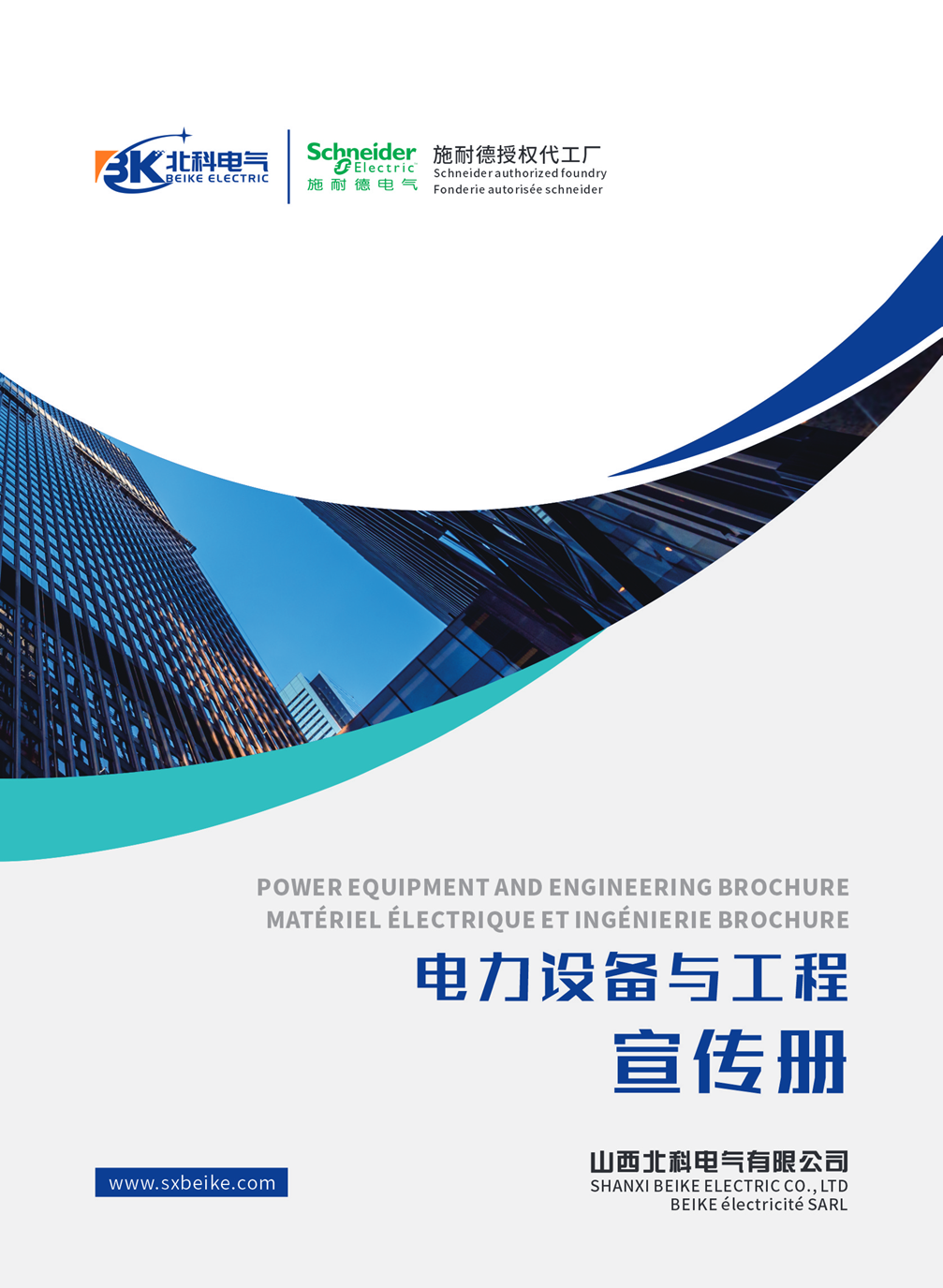 BK 北科电气 BEIKE ELECTRIC

Schneider Electric 施耐德电气

施耐德授权代工厂
Schneider authorized foundry
Fonderie autorisée schneider

POWER EQUIPMENT AND ENGINEERING BROCHURE
MATÉRIEL ÉLECTRIQUE ET INGÉNIERIE BROCHURE

电力设备与工程
宣传册

www.sxbeike.com

山西北科电气有限公司
SHANXI BEIKE ELECTRIC CO., LTD
BEIKE électricité SARL